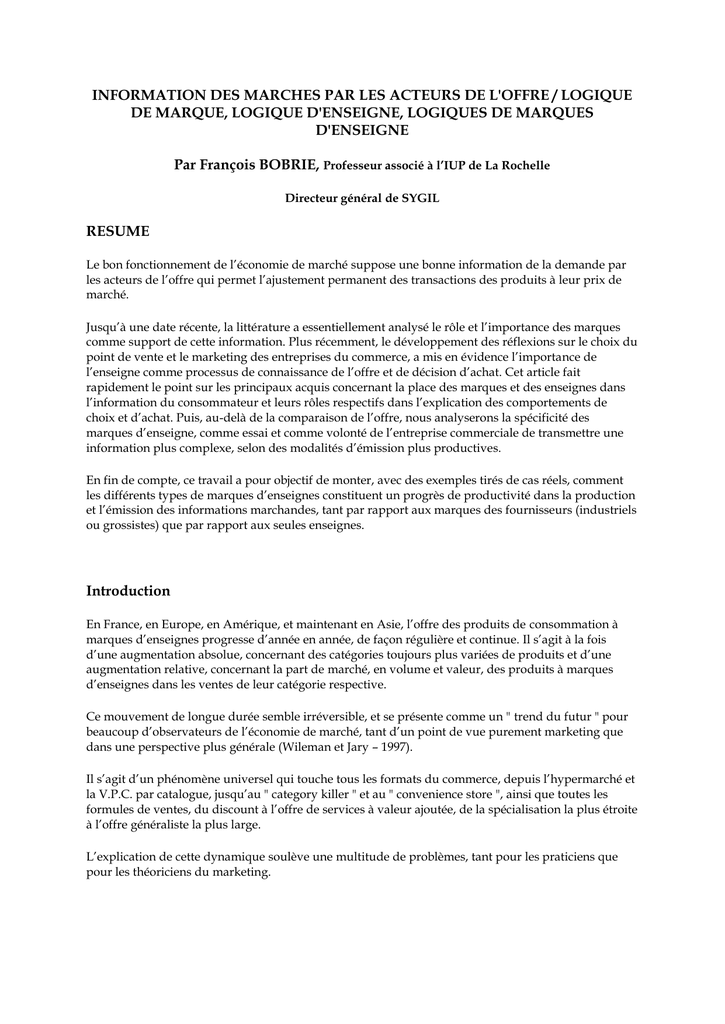 INFORMATION DES MARCHES PAR LES ACTEURS DE L'OFFRE / LOGIQUE DE MARQUE, LOGIQUE D'ENSEIGNE, LOGIQUES DE MARQUES D'ENSEIGNE

Par François BOBRIE, Professeur associé à l'IUP de La Rochelle

Directeur général de SYGIL

RESUME

Le bon fonctionnement de l'économie de marché suppose une bonne information de la demande par les acteurs de l'offre qui permet l'ajustement permanent des transactions des produits à leur prix de marché.

Jusqu'à une date récente, la littérature a essentiellement analysé le rôle et l'importance des marques comme support de cette information. Plus récemment, le développement des réflexions sur le choix du point de vente et le marketing des entreprises du commerce, a mis en évidence l'importance de l'enseigne comme processus de connaissance de l'offre et de décision d'achat. Cet article fait rapidement le point sur les principaux acquis concernant la place des marques et des enseignes dans l'information du consommateur et leurs rôles respectifs dans l'explication des comportements de choix et d'achat. Puis, au-delà de la comparaison de l'offre, nous analyserons la spécificité des marques d'enseigne, comme essai et comme volonté de l'entreprise commerciale de transmettre une information plus complexe, selon des modalités d'émission plus productives.

En fin de compte, ce travail a pour objectif de monter, avec des exemples tirés de cas réels, comment les différents types de marques d'enseignes constituent un progrès de productivité dans la production et l'émission des informations marchandes, tant par rapport aux marques des fournisseurs (industriels ou grossistes) que par rapport aux seules enseignes.

Introduction

En France, en Europe, en Amérique, et maintenant en Asie, l'offre des produits de consommation à marques d'enseignes progresse d'année en année, de façon régulière et continue. Il s'agit à la fois d'une augmentation absolue, concernant des catégories toujours plus variées de produits et d'une augmentation relative, concernant la part de marché, en volume et valeur, des produits à marques d'enseignes dans les ventes de leur catégorie respective.

Ce mouvement de longue durée semble irréversible, et se présente comme un " trend du futur " pour beaucoup d'observateurs de l'économie de marché, tant d'un point de vue purement marketing que dans une perspective plus générale (Wileman et Jary – 1997).

Il s'agit d'un phénomène universel qui touche tous les formats du commerce, depuis l'hypermarché et la V.P.C. par catalogue, jusqu'au " category killer " et au " convenience store ", ainsi que toutes les formules de ventes, du discount à l'offre de services à valeur ajoutée, de la spécialisation la plus étroite à l'offre généraliste la plus large.

L'explication de cette dynamique soulève une multitude de problèmes, tant pour les praticiens que pour les théoriciens du marketing.